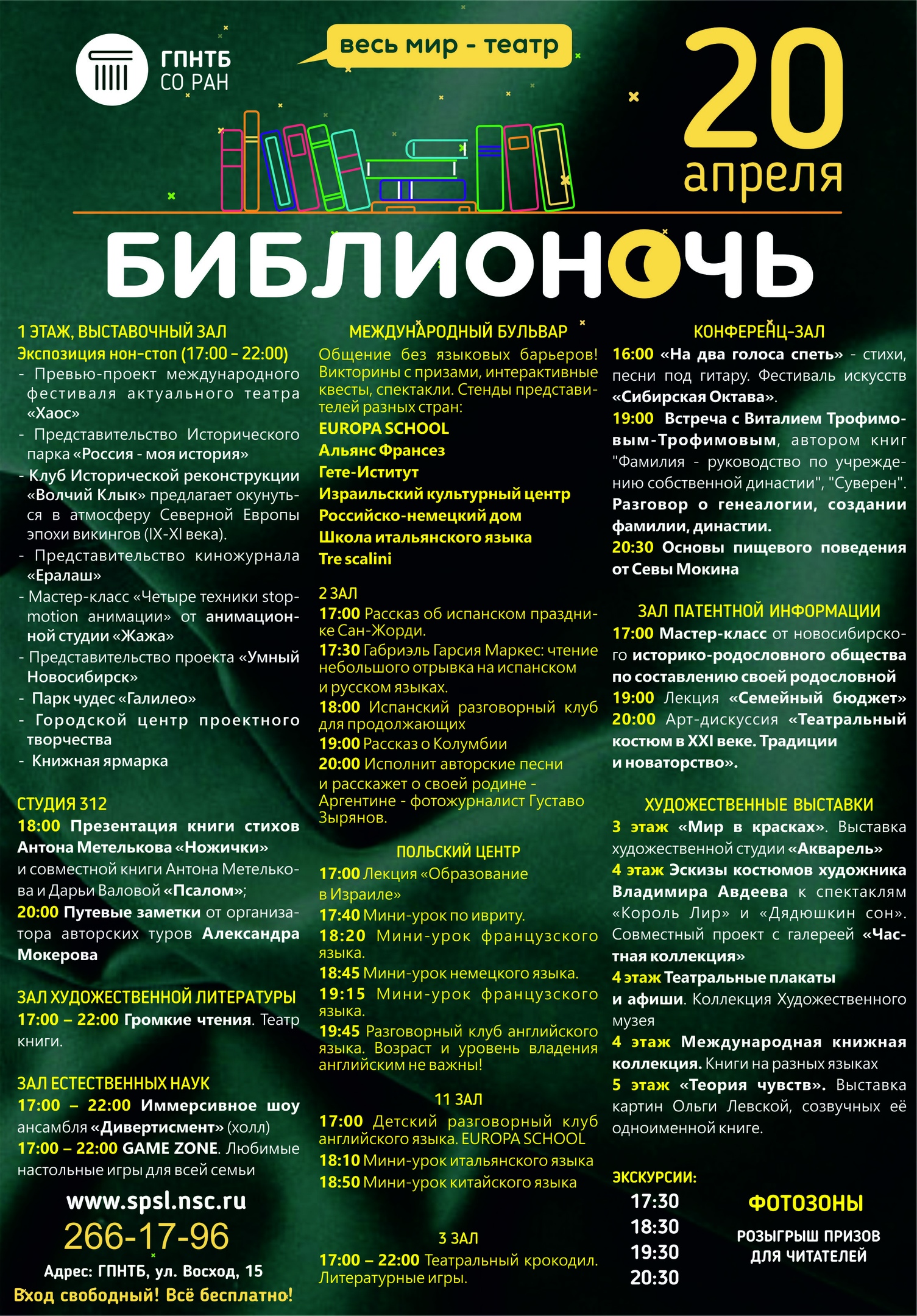 ГПНТБ СО РАН

весь мир - театр

20 апреля

БИБЛИОНОЧЬ

1 ЭТАЖ, ВЫСТАВОЧНЫЙ ЗАЛ
Экспозиция нон-стоп (17:00 – 22:00)
- Превью-проект международного фестиваля актуального театра «Хаос»
- Представительство Исторического парка «Россия - моя история»
- Клуб Исторической реконструкции «Волчий Клык» предлагает окунуться в атмосферу Северной Европы эпохи викингов (IX-XI века).
- Представительство киножурнала «Ералаш»
- Мастер-класс «Четыре техники stop-motion анимации» от анимационной студии «Жажа»
- Представительство проекта «Умный Новосибирск»
- Парк чудес «Галилео»
- Городской центр проектного творчества
- Книжная ярмарка

СТУДИЯ 312
18:00 Презентация книги стихов Антона Метелькова «Ножички» и совместной книги Антона Метелькова и Дарьи Валовой «Псалом»;
20:00 Путевые заметки от организатора авторских туров Александра Мокерова

ЗАЛ ХУДОЖЕСТВЕННОЙ ЛИТЕРАТУРЫ
17:00 – 22:00 Громкие чтения. Театр книги.

ЗАЛ ЕСТЕСТВЕННЫХ НАУК
17:00 – 22:00 Иммерсивное шоу ансамбля «Дивертисмент» (холл)
17:00 – 22:00 GAME ZONE. Любимые настольные игры для всей семьи

www.spsl.nsc.ru
266-17-96
Адрес: ГПНТБ, ул. Восход, 15
Вход свободный! Всё бесплатно!

МЕЖДУНАРОДНЫЙ БУЛЬВАР
Общение без языковых барьеров! Викторины с призами, интерактивные квесты, спектакли. Стенды представителей разных стран:
EUROPA SCHOOL
Альянс Франсез
Гете-Иститут
Израильский культурный центр
Российско-немецкий дом
Школа итальянского языка
Tre scalini

2 ЗАЛ
17:00 Рассказ об испанском празднике Сан-Жорди.
17:30 Габриэль Гарсия Маркес: чтение небольшого отрывка на испанском и русском языках.
18:00 Испанский разговорный клуб для продолжающих
19:00 Рассказ о Колумбии
20:00 Исполнит авторские песни и расскажет о своей родине - Аргентине - фотожурналист Густаво Зырянов.

ПОЛЬСКИЙ ЦЕНТР
17:00 Лекция «Образование в Израиле»
17:40 Мини-урок по ивриту.
18:20 Мини-урок французского языка.
18:45 Мини-урок немецкого языка.
19:15 Мини-урок французского языка.
19:45 Разговорный клуб английского языка. Возраст и уровень владения английским не важны!

11 ЗАЛ
17:00 Детский разговорный клуб английского языка. EUROPA SCHOOL
18:10 Мини-урок итальянского языка
18:50 Мини-урок китайского языка

3 ЗАЛ
17:00 – 22:00 Театральный крокодил. Литературные игры.

КОНФЕРЕНЦ-ЗАЛ
16:00 «На два голоса спеть» - стихи, песни под гитару. Фестиваль искусств «Сибирская Октава».
19:00 Встреча с Виталием Трофимовым-Трофимовым, автором книг "Фамилия - руководство по учреждению собственной династии", "Суверен". Разговор о генеалогии, создании фамилии, династии.
20:30 Основы пищевого поведения от Севы Мокина

ЗАЛ ПАТЕНТНОЙ ИНФОРМАЦИИ
17:00 Мастер-класс от новосибирского историко-родословного общества по составлению своей родословной
19:00 Лекция «Семейный бюджет»
20:00 Арт-дискуссия «Театральный костюм в XXI веке. Традиции и новаторство».

ХУДОЖЕСТВЕННЫЕ ВЫСТАВКИ
3 этаж «Мир в красках». Выставка художественной студии «Акварель»
4 этаж Эскизы костюмов художника Владимира Авдеева к спектаклям «Король Лир» и «Дядюшкин сон». Совместный проект с галереей «Частная коллекция»
4 этаж Театральные плакаты и афиши. Коллекция Художественного музея
4 этаж Международная книжная коллекция. Книги на разных языках
5 этаж «Теория чувств». Выставка картин Ольги Левской, созвучных её одноименной книге.

ЭКСКУРСИИ:
17:30
18:30
19:30
20:30

ФОТОЗОНЫ
РОЗЫГРЫШ ПРИЗОВ ДЛЯ ЧИТАТЕЛЕЙ